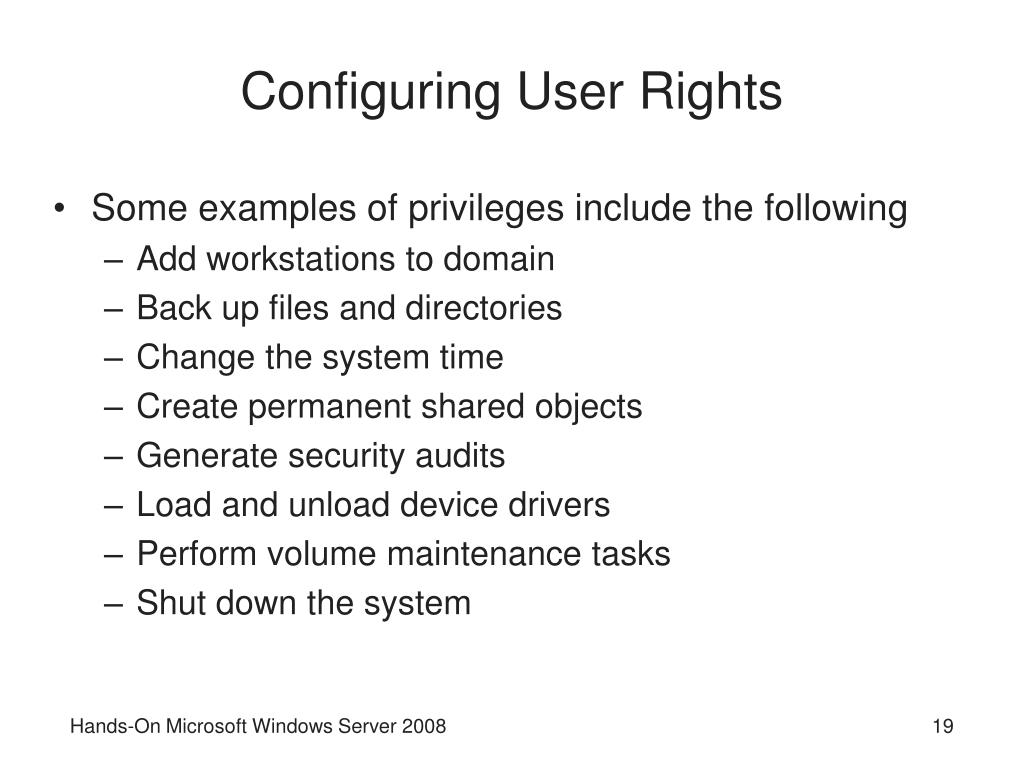 Configuring User Rights

• Some examples of privileges include the following
– Add workstations to domain
– Back up files and directories
– Change the system time
– Create permanent shared objects
– Generate security audits
– Load and unload device drivers
– Perform volume maintenance tasks
– Shut down the system

Hands-On Microsoft Windows Server 2008

19